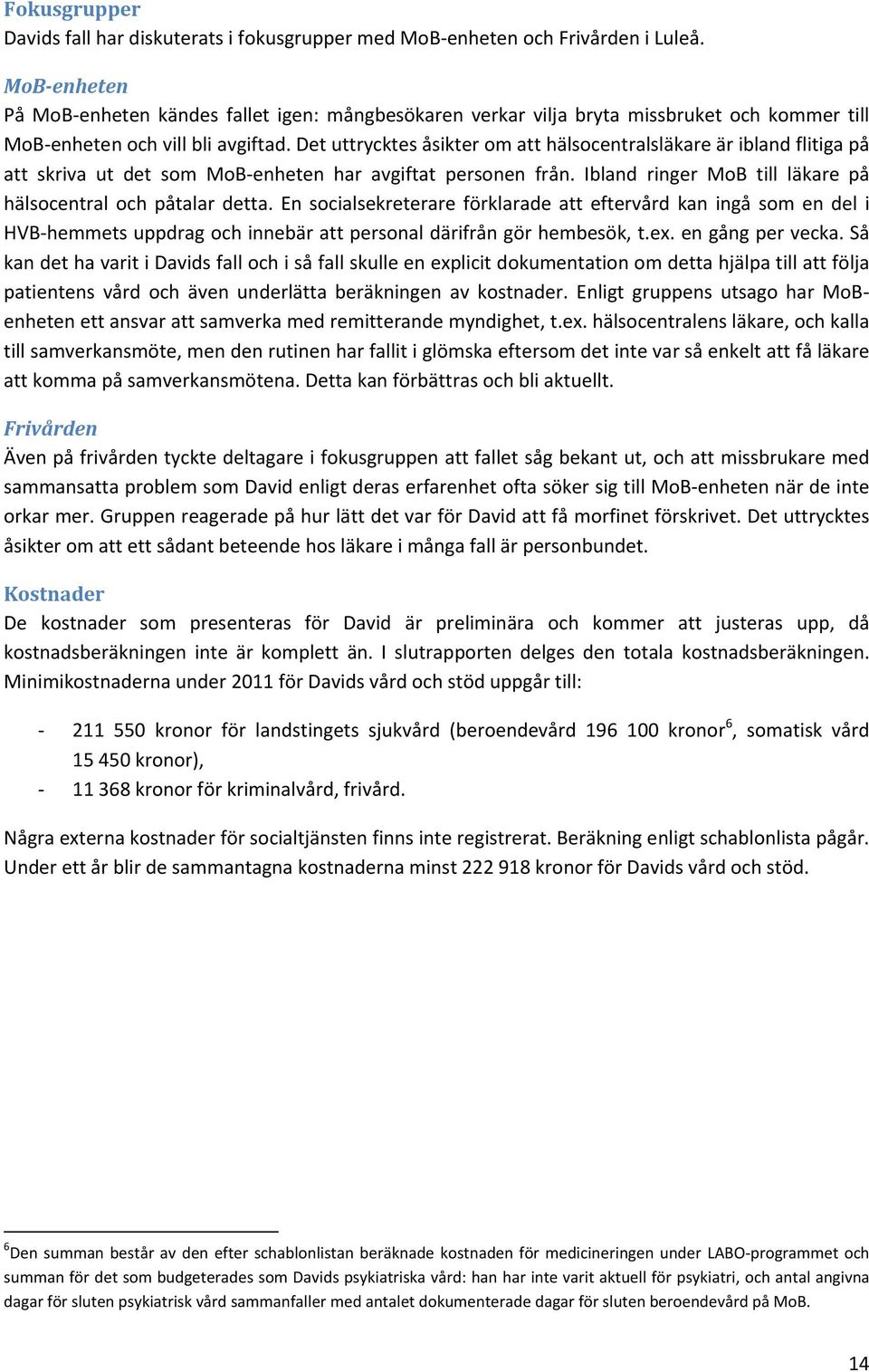 Fokusgrupper
Davids fall har diskuterats i fokusgrupper med MoB-enheten och Frivården i Luleå.

MoB-enheten
På MoB-enheten kändes fallet igen: mångbesökaren verkar vilja bryta missbruket och kommer till MoB-enheten och vill bli avgiftad. Det uttrycktes åsikter om att hälsocentralsläkare är ibland flitiga på att skriva ut det som MoB-enheten har avgiftat personen från. Ibland ringer MoB till läkare på hälsocentral och påtalar detta. En socialsekreterare förklarade att eftervård kan ingå som en del i HVB-hemmets uppdrag och innebär att personal därifrån gör hembesök, t.ex. en gång per vecka. Så kan det ha varit i Davids fall och i så fall skulle en explicit dokumentation om detta hjälpa till att följa patientens vård och även underlätta beräkningen av kostnader. Enligt gruppens utsago har MoB-enheten ett ansvar att samverka med remitterande myndighet, t.ex. hälsocentralens läkare, och kalla till samverkansmöte, men den rutinen har fallit i glömska eftersom det inte var så enkelt att få läkare att komma på samverkansmötena. Detta kan förbättras och bli aktuellt.

Frivården
Även på frivården tyckte deltagare i fokusgruppen att fallet såg bekant ut, och att missbrukare med sammansatta problem som David enligt deras erfarenhet ofta söker sig till MoB-enheten när de inte orkar mer. Gruppen reagerade på hur lätt det var för David att få morfinet förskrivet. Det uttrycktes åsikter om att ett sådant beteende hos läkare i många fall är personbundet.

Kostnader
De kostnader som presenteras för David är preliminära och kommer att justeras upp, då kostnadsberäkningen inte är komplett än. I slutrapporten delges den totala kostnadsberäkningen. Minimikostnaderna under 2011 för Davids vård och stöd uppgår till:

- 211 550 kronor för landstingets sjukvård (beroendevård 196 100 kronor$^6$, somatisk vård 15 450 kronor),
- 11 368 kronor för kriminalvård, frivård.

Några externa kostnader för socialtjänsten finns inte registrerat. Beräkning enligt schablonlista pågår. Under ett år blir de sammantagna kostnaderna minst 222 918 kronor för Davids vård och stöd.

$^6$Den summan består av den efter schablonlistan beräknade kostnaden för medicineringen under LABO-programmet och summan för det som budgeterades som Davids psykiatriska vård: han har inte varit aktuell för psykiatri, och antal angivna dagar för sluten psykiatrisk vård sammanfaller med antalet dokumenterade dagar för sluten beroendevård på MoB.

14